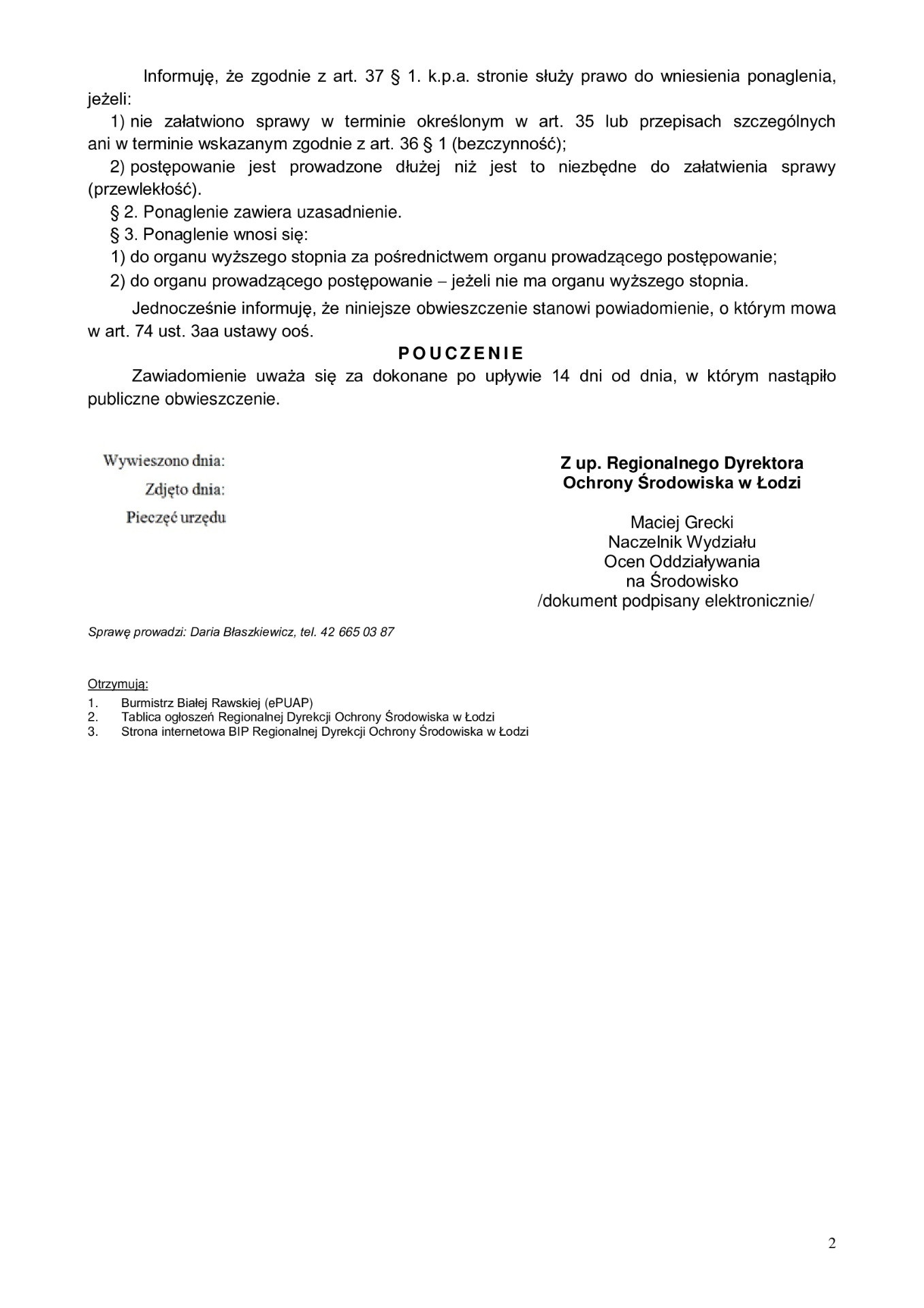 Informuję, że zgodnie z art. 37 § 1. k.p.a. stronie służy prawo do wniesienia ponaglenia, jeżeli:

1) nie załatwiono sprawy w terminie określonym w art. 35 lub przepisach szczególnych ani w terminie wskazanym zgodnie z art. 36 § 1 (bezczynność);

2) postępowanie jest prowadzone dłużej niż jest to niezbędne do załatwienia sprawy (przewlekłość).

§ 2. Ponaglenie zawiera uzasadnienie.

§ 3. Ponaglenie wnosi się:

1) do organu wyższego stopnia za pośrednictwem organu prowadzącego postępowanie;

2) do organu prowadzącego postępowanie – jeżeli nie ma organu wyższego stopnia.

Jednocześnie informuję, że niniejsze obwieszczenie stanowi powiadomienie, o którym mowa w art. 74 ust. 3aa ustawy ooś.

POUCZENIE

Zawiadomienie uważa się za dokonane po upływie 14 dni od dnia, w którym nastąpiło publiczne obwieszczenie.

Wywieszono dnia:
Zdjęto dnia:
Pieczęć urzędu

Z up. Regionalnego Dyrektora
Ochrony Środowiska w Łodzi

Maciej Grecki
Naczelnik Wydziału
Ocen Oddziaływania
na Środowisko
/dokument podpisany elektronicznie/

Sprawę prowadzi: Daria Błaszkiewicz, tel. 42 665 03 87

Otrzymują:
1. Burmistrz Białej Rawskiej (ePUAP)
2. Tablica ogłoszeń Regionalnej Dyrekcji Ochrony Środowiska w Łodzi
3. Strona internetowa BIP Regionalnej Dyrekcji Ochrony Środowiska w Łodzi

2